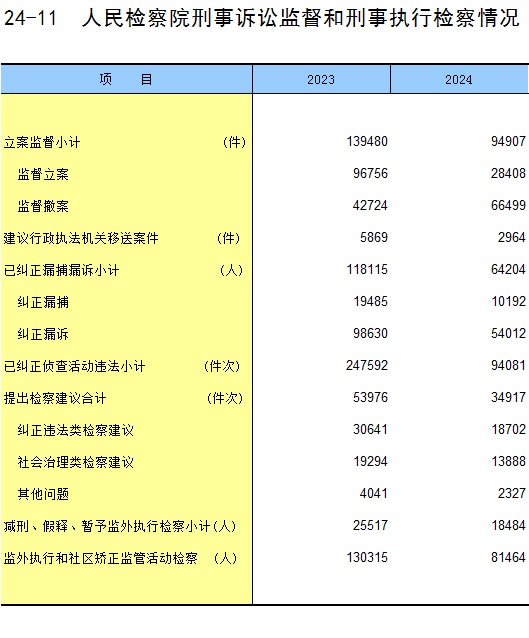 24-11 人民检察院刑事诉讼监督和刑事执行检察情况

| 项 目 | 2023 | 2024 |
|---|---|---|
| 立案监督小计 (件) | 139480 | 94907 |
| 监督立案 | 96756 | 28408 |
| 监督撤案 | 42724 | 66499 |
| 建议行政执法机关移送案件 (件) | 5869 | 2964 |
| 已纠正漏捕漏诉小计 (人) | 118115 | 64204 |
| 纠正漏捕 | 19485 | 10192 |
| 纠正漏诉 | 98630 | 54012 |
| 已纠正侦查活动违法小计 (件次) | 247592 | 94081 |
| 提出检察建议合计 (件次) | 53976 | 34917 |
| 纠正违法类检察建议 | 30641 | 18702 |
| 社会治理类检察建议 | 19294 | 13888 |
| 其他问题 | 4041 | 2327 |
| 减刑、假释、暂予监外执行检察小计(人) | 25517 | 18484 |
| 监外执行和社区矫正监管活动检察 (人) | 130315 | 81464 |